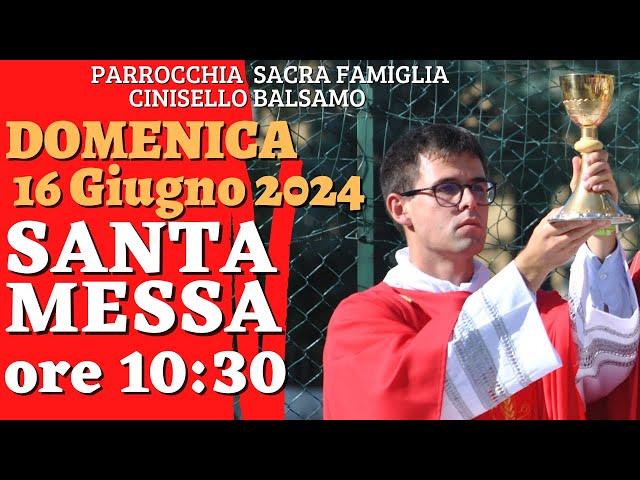 PARROCCHIA SACRA FAMIGLIA
CINISELLO BALSAMO

DOMENICA
16 Giugno 2024

SANTA
MESSA
ore 10:30